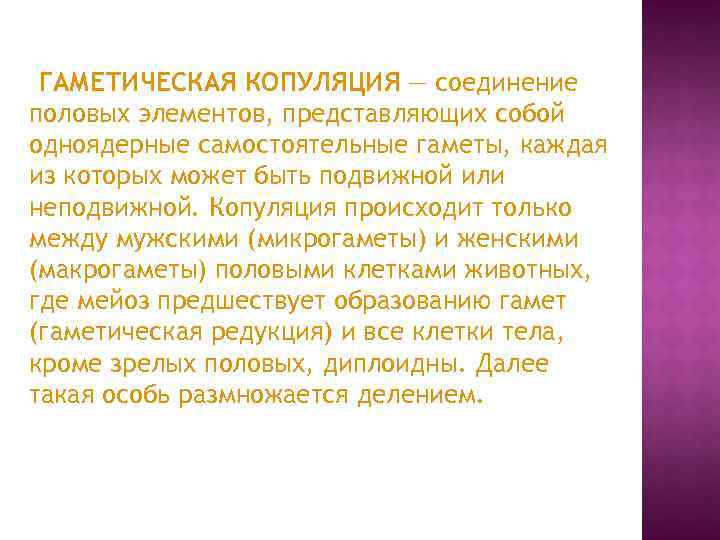 ГАМЕТИЧЕСКАЯ КОПУЛЯЦИЯ — соединение половых элементов, представляющих собой одноядерные самостоятельные гаметы, каждая из которых может быть подвижной или неподвижной. Копуляция происходит только между мужскими (микрогаметы) и женскими (макрогаметы) половыми клетками животных, где мейоз предшествует образованию гамет (гаметическая редукция) и все клетки тела, кроме зрелых половых, диплоидны. Далее такая особь размножается делением.